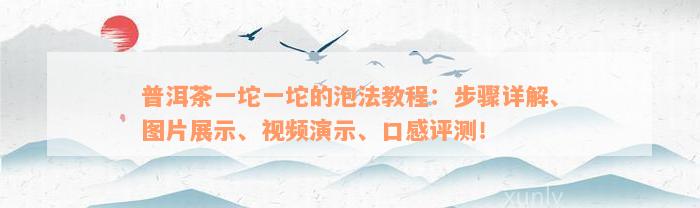 普洱茶一坨一坨的泡法教程：步骤详解、图片展示、视频演示、口感评测！

xunly